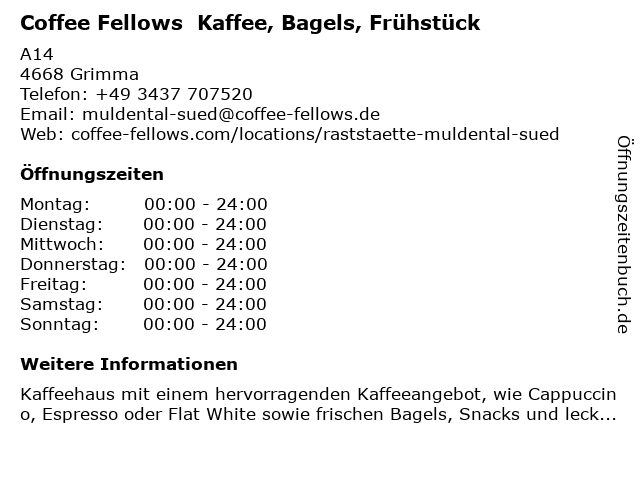 Coffee Fellows Kaffee, Bagels, Frühstück

A14
4668 Grimma
Telefon: +49 3437 707520
Email: muldental-sued@coffee-fellows.de
Web: coffee-fellows.com/locations/raststaette-muldental-sued

Öffnungszeiten

Montag: 00:00 - 24:00
Dienstag: 00:00 - 24:00
Mittwoch: 00:00 - 24:00
Donnerstag: 00:00 - 24:00
Freitag: 00:00 - 24:00
Samstag: 00:00 - 24:00
Sonntag: 00:00 - 24:00

Weitere Informationen

Kaffeehaus mit einem hervorragenden Kaffeeangebot, wie Cappuccino, Espresso oder Flat White sowie frischen Bagels, Snacks und leck...

Öffnungszeitenbuch.de